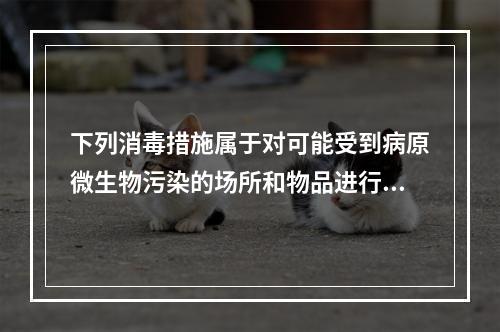 下列消毒措施属于对可能受到病原微生物污染的场所和物品进行...